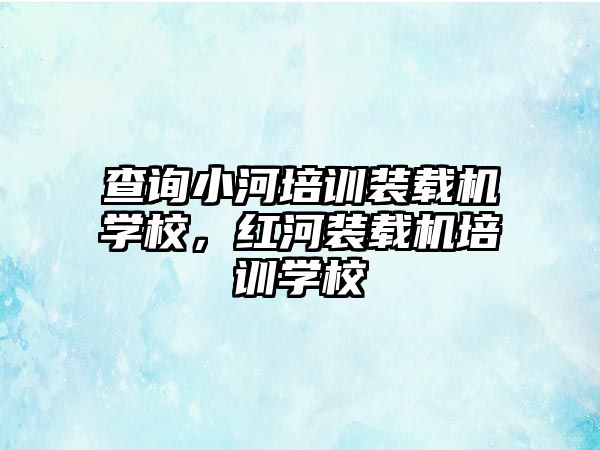 查询小河培训装载机学校，红河装载机培训学校